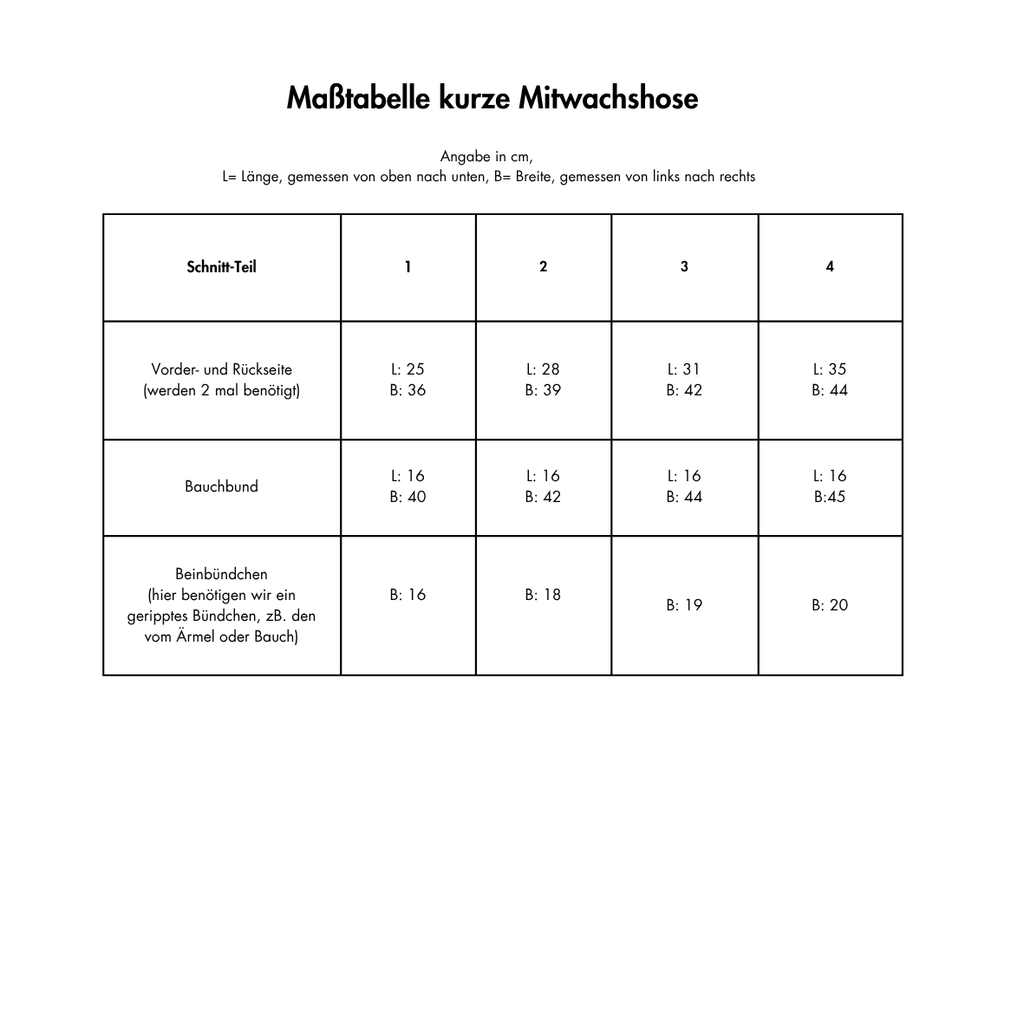 Maßtabelle kurze Mitwachshose

Angabe in cm,
L= Länge, gemessen von oben nach unten, B= Breite, gemessen von links nach rechts

| Schnitt-Teil | 1 | 2 | 3 | 4 |
|---|---|---|---|---|
| Vorder- und Rückseite (werden 2 mal benötigt) | L: 25 B: 36 | L: 28 B: 39 | L: 31 B: 42 | L: 35 B: 44 |
| Bauchbund | L: 16 B: 40 | L: 16 B: 42 | L: 16 B: 44 | L: 16 B:45 |
| Beinbündchen (hier benötigen wir ein geripptes Bündchen, zB. den vom Ärmel oder Bauch) | B: 16 | B: 18 | B: 19 | B: 20 |